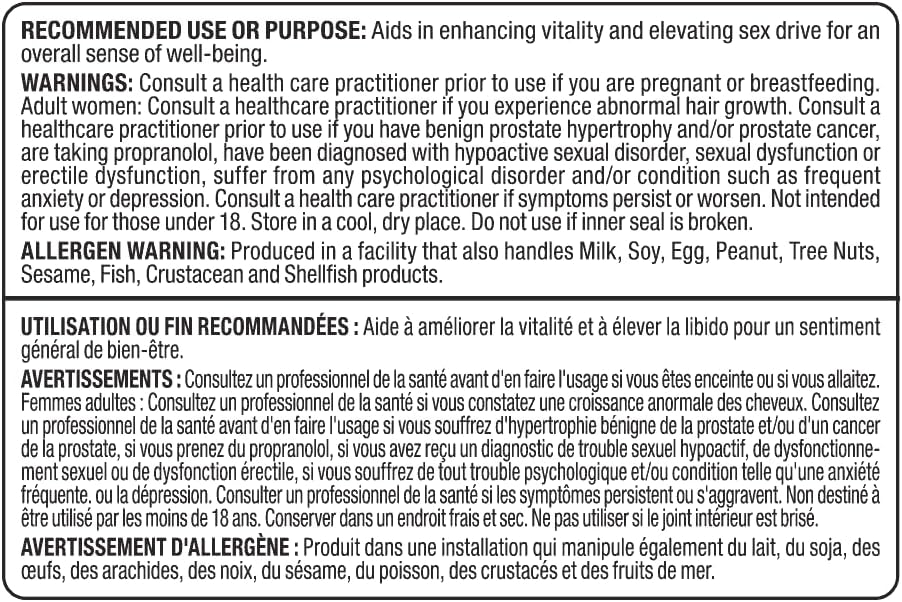 **RECOMMENDED USE OR PURPOSE:** Aids in enhancing vitality and elevating sex drive for an overall sense of well-being.

**WARNINGS:** Consult a health care practitioner prior to use if you are pregnant or breastfeeding. Adult women: Consult a healthcare practitioner if you experience abnormal hair growth. Consult a healthcare practitioner prior to use if you have benign prostate hypertrophy and/or prostate cancer, are taking propranolol, have been diagnosed with hypoactive sexual disorder, sexual dysfunction or erectile dysfunction, suffer from any psychological disorder and/or condition such as frequent anxiety or depression. Consult a health care practitioner if symptoms persist or worsen. Not intended for use for those under 18. Store in a cool, dry place. Do not use if inner seal is broken.

**ALLERGEN WARNING:** Produced in a facility that also handles Milk, Soy, Egg, Peanut, Tree Nuts, Sesame, Fish, Crustacean and Shellfish products.

**UTILISATION OU FIN RECOMMANDÉES :** Aide à améliorer la vitalité et à élever la libido pour un sentiment général de bien-être.

**AVERTISSEMENTS :** Consultez un professionnel de la santé avant d'en faire l'usage si vous êtes enceinte ou si vous allaitez. Femmes adultes : Consultez un professionnel de la santé si vous constatez une croissance anormale des cheveux. Consultez un professionnel de la santé avant d'en faire l'usage si vous souffrez d'hypertrophie bénigne de la prostate et/ou d'un cancer de la prostate, si vous prenez du propranolol, si vous avez reçu un diagnostic de trouble sexuel hypoactif, de dysfonctionnement sexuel ou de dysfonction érectile, si vous souffrez de tout trouble psychologique et/ou condition telle qu'une anxiété fréquente. ou la dépression. Consulter un professionnel de la santé si les symptômes persistent ou s'aggravent. Non destiné à être utilisé par les moins de 18 ans. Conserver dans un endroit frais et sec. Ne pas utiliser si le joint intérieur est brisé.

**AVERTISSEMENT D'ALLERGÈNE :** Produit dans une installation qui manipule également du lait, du soja, des œufs, des arachides, des noix, du sésame, du poisson, des crustacés et des fruits de mer.